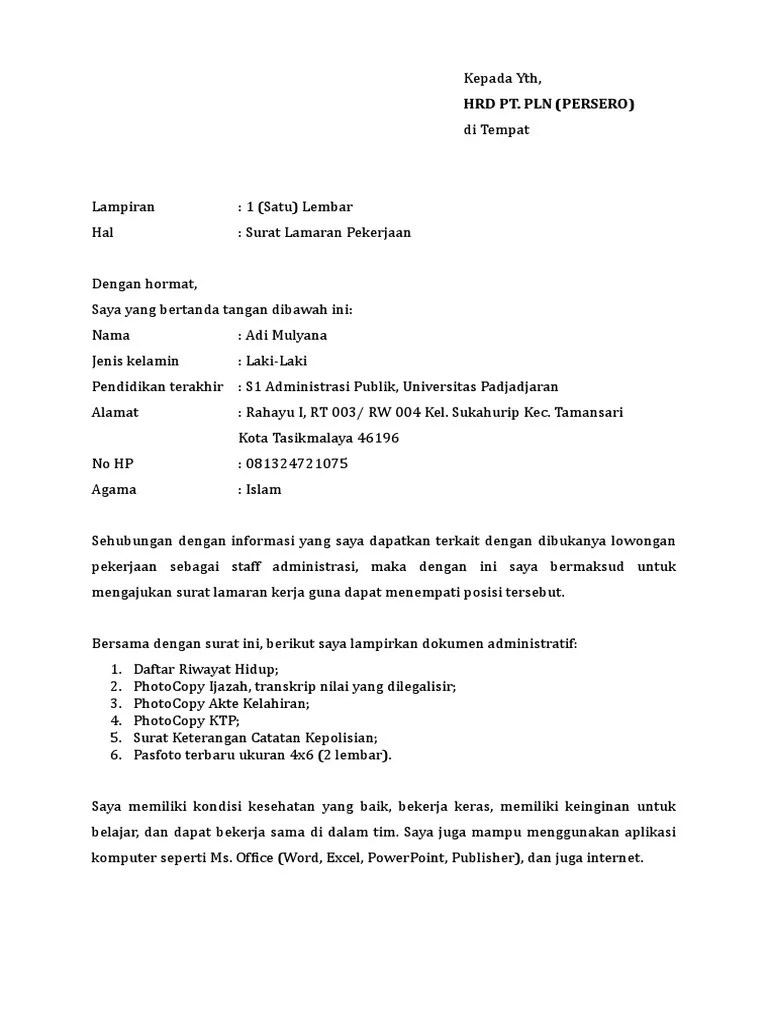 Kepada Yth,
HRD PT. PLN (PERSERO)
di Tempat

Lampiran : 1 (Satu) Lembar
Hal : Surat Lamaran Pekerjaan

Dengan hormat,
Saya yang bertanda tangan dibawah ini:
Nama : Adi Mulyana
Jenis kelamin : Laki-Laki
Pendidikan terakhir : S1 Administrasi Publik, Universitas Padjadjaran
Alamat : Rahayu I, RT 003/ RW 004 Kel. Sukahurip Kec. Tamansari
Kota Tasikmalaya 46196
No HP : 081324721075
Agama : Islam

Sehubungan dengan informasi yang saya dapatkan terkait dengan dibukanya lowongan pekerjaan sebagai staff administrasi, maka dengan ini saya bermaksud untuk mengajukan surat lamaran kerja guna dapat menempati posisi tersebut.

Bersama dengan surat ini, berikut saya lampirkan dokumen administratif:
1. Daftar Riwayat Hidup;
2. PhotoCopy Ijazah, transkrip nilai yang dilegalisir;
3. PhotoCopy Akte Kelahiran;
4. PhotoCopy KTP;
5. Surat Keterangan Catatan Kepolisian;
6. Pasfoto terbaru ukuran 4x6 (2 lembar).

Saya memiliki kondisi kesehatan yang baik, bekerja keras, memiliki keinginan untuk belajar, dan dapat bekerja sama di dalam tim. Saya juga mampu menggunakan aplikasi komputer seperti Ms. Office (Word, Excel, PowerPoint, Publisher), dan juga internet.